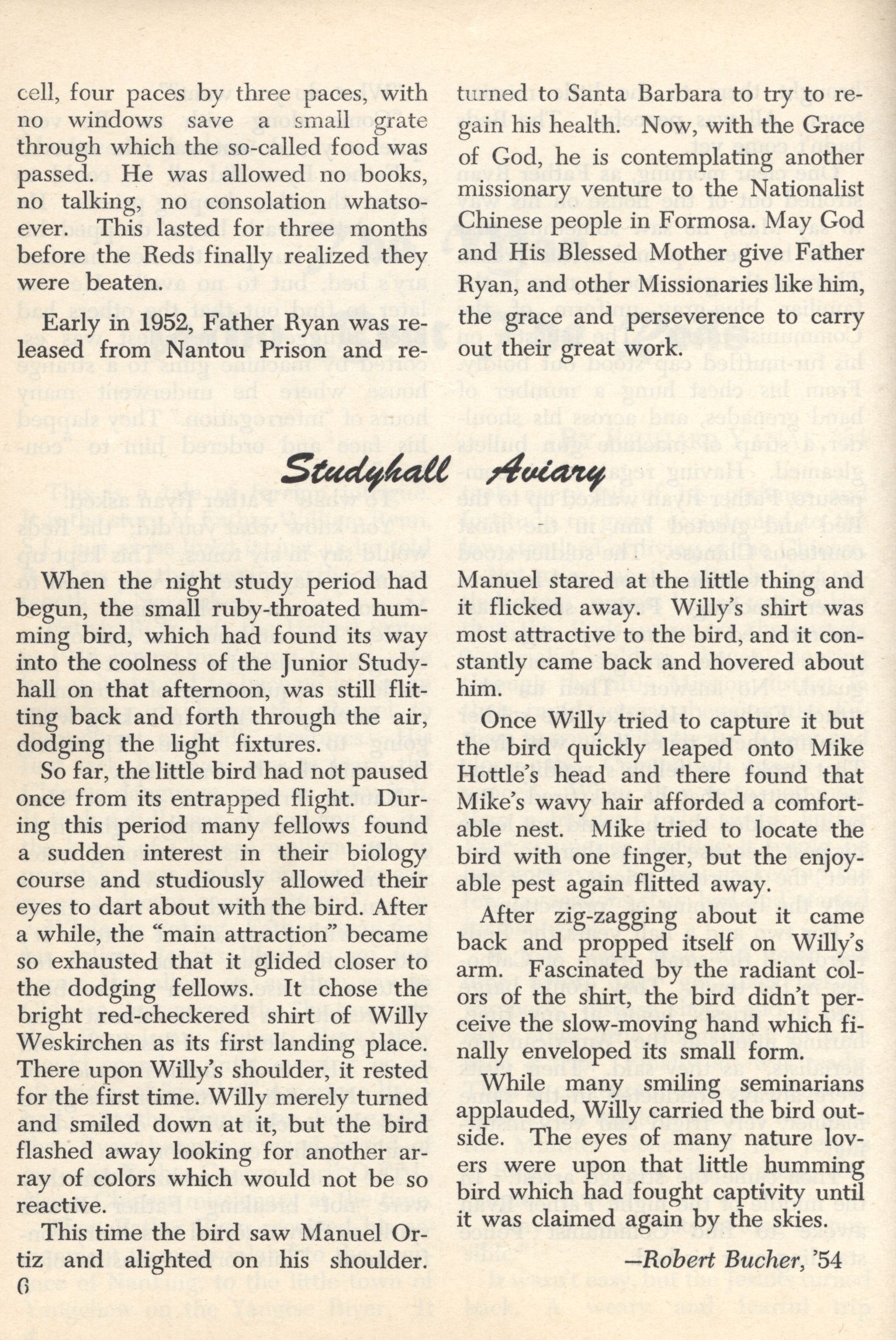 cell, four paces by three paces, with no windows save a small grate through which the so-called food was passed. He was allowed no books, no talking, no consolation whatsoever. This lasted for three months before the Reds finally realized they were beaten.

Early in 1952, Father Ryan was released from Nantou Prison and returned to Santa Barbara to try to regain his health. Now, with the Grace of God, he is contemplating another missionary venture to the Nationalist Chinese people in Formosa. May God and His Blessed Mother give Father Ryan, and other Missionaries like him, the grace and perseverence to carry out their great work.

Studyhall Aviary

When the night study period had begun, the small ruby-throated humming bird, which had found its way into the coolness of the Junior Studyhall on that afternoon, was still flitting back and forth through the air, dodging the light fixtures.

So far, the little bird had not paused once from its entrapped flight. During this period many fellows found a sudden interest in their biology course and studiously allowed their eyes to dart about with the bird. After a while, the "main attraction" became so exhausted that it glided closer to the dodging fellows. It chose the bright red-checkered shirt of Willy Weskirchen as its first landing place. There upon Willy's shoulder, it rested for the first time. Willy merely turned and smiled down at it, but the bird flashed away looking for another array of colors which would not be so reactive.

This time the bird saw Manuel Ortiz and alighted on his shoulder. Manuel stared at the little thing and it flicked away. Willy's shirt was most attractive to the bird, and it constantly came back and hovered about him.

Once Willy tried to capture it but the bird quickly leaped onto Mike Hottle's head and there found that Mike's wavy hair afforded a comfortable nest. Mike tried to locate the bird with one finger, but the enjoyable pest again flitted away.

After zig-zagging about it came back and propped itself on Willy's arm. Fascinated by the radiant colors of the shirt, the bird didn't perceive the slow-moving hand which finally enveloped its small form.

While many smiling seminarians applauded, Willy carried the bird outside. The eyes of many nature lovers were upon that little humming bird which had fought captivity until it was claimed again by the skies.

—Robert Bucher, '54

6